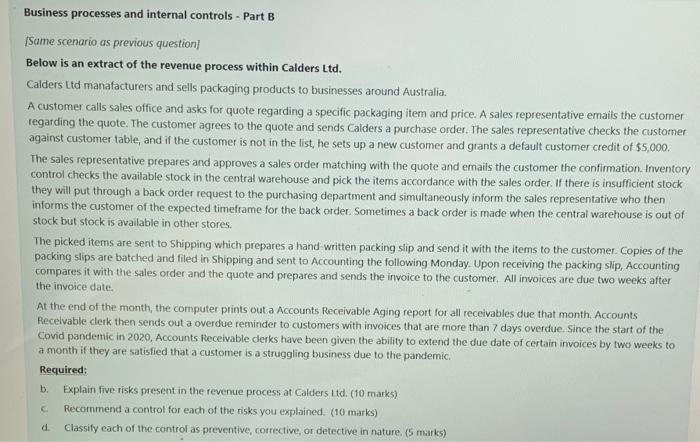 Business processes and internal controls - Part B

[Same scenario as previous question]

Below is an extract of the revenue process within Calders Ltd.

Calders Ltd manafacturers and sells packaging products to businesses around Australia.

A customer calls sales office and asks for quote regarding a specific packaging item and price. A sales representative emails the customer regarding the quote. The customer agrees to the quote and sends Calders a purchase order. The sales representative checks the customer against customer table, and if the customer is not in the list, he sets up a new customer and grants a default customer credit of $5,000.

The sales representative prepares and approves a sales order matching with the quote and emails the customer the confirmation. Inventory control checks the available stock in the central warehouse and pick the items accordance with the sales order. If there is insufficient stock they will put through a back order request to the purchasing department and simultaneously inform the sales representative who then informs the customer of the expected timeframe for the back order. Sometimes a back order is made when the central warehouse is out of stock but stock is available in other stores.

The picked items are sent to Shipping which prepares a hand-written packing slip and send it with the items to the customer. Copies of the packing slips are batched and filed in Shipping and sent to Accounting the following Monday. Upon receiving the packing slip, Accounting compares it with the sales order and the quote and prepares and sends the invoice to the customer. All invoices are due two weeks after the invoice date.

At the end of the month, the computer prints out a Accounts Receivable Aging report for all receivables due that month. Accounts Receivable clerk then sends out a overdue reminder to customers with invoices that are more than 7 days overdue. Since the start of the Covid pandemic in 2020, Accounts Receivable clerks have been given the ability to extend the due date of certain invoices by two weeks to a month if they are satisfied that a customer is a struggling business due to the pandemic.

Required:

b. Explain five risks present in the revenue process at Calders Ltd. (10 marks)

c. Recommend a control for each of the risks you explained. (10 marks)

d. Classify each of the control as preventive, corrective, or detective in nature. (5 marks)